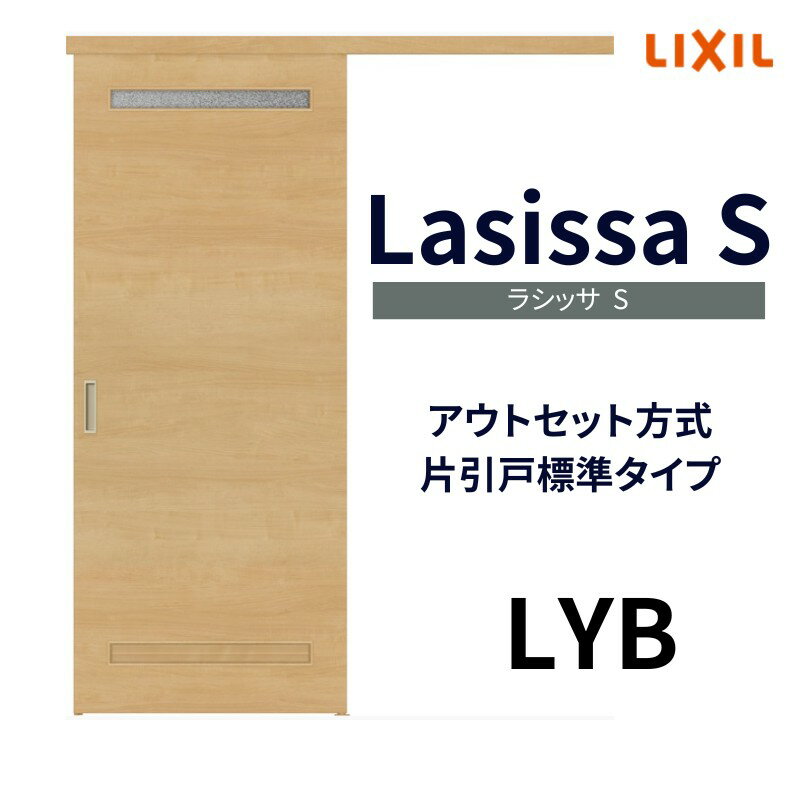 LIXIL

Lasissa S

ラシッサ S

アウトセット方式
片引戸標準タイプ

LYB